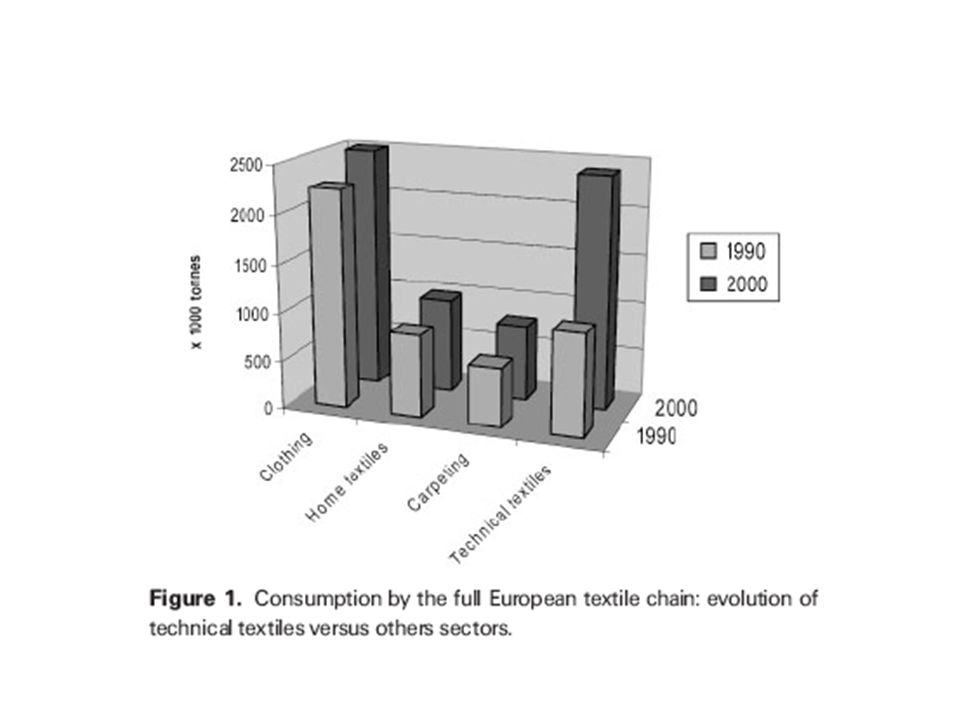 2500
2000
1500
1000
500
0

x 1000 tonnes

1990
2000

2000
1990

Clothing
Home textiles
Carpeting
Technical textiles

**Figure 1.** Consumption by the full European textile chain: evolution of technical textiles versus others sectors.